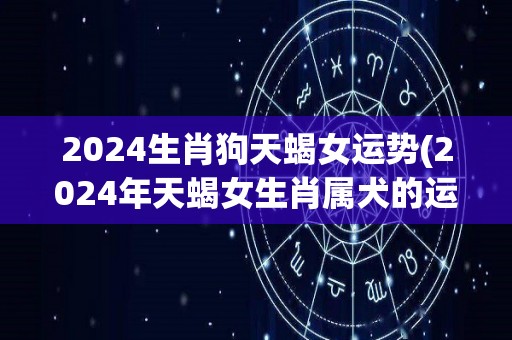 2024生肖狗天蝎女运势(2024年天蝎女生肖属犬的运